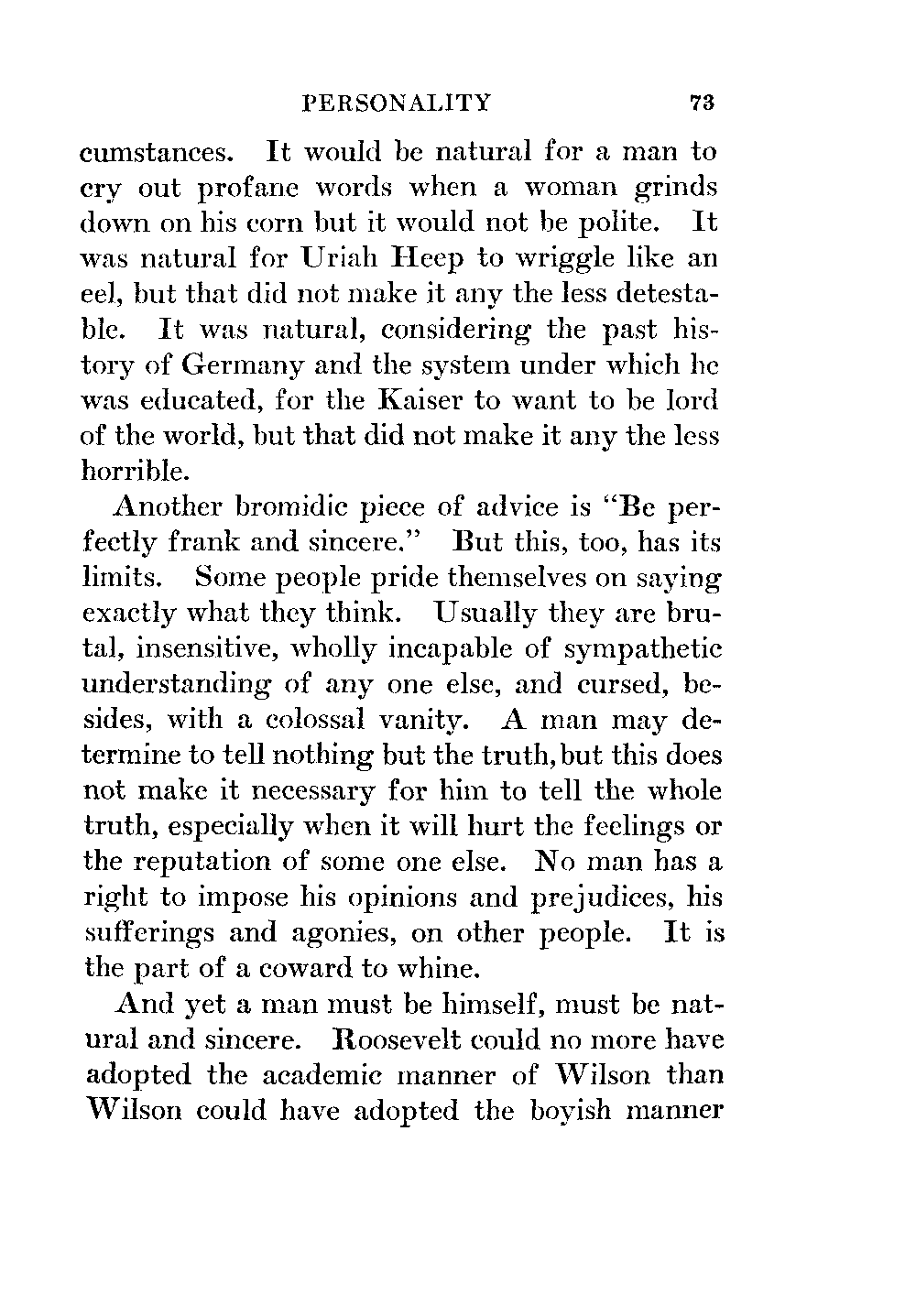 PERSONALITY 73

cumstances. It would be natural for a man to cry out profane words when a woman grinds down on his corn but it would not be polite. It was natural for Uriah Heep to wriggle like an eel, but that did not make it any the less detestable. It was natural, considering the past history of Germany and the system under which he was educated, for the Kaiser to want to be lord of the world, but that did not make it any the less horrible.

Another bromidic piece of advice is "Be perfectly frank and sincere." But this, too, has its limits. Some people pride themselves on saying exactly what they think. Usually they are brutal, insensitive, wholly incapable of sympathetic understanding of any one else, and cursed, besides, with a colossal vanity. A man may determine to tell nothing but the truth, but this does not make it necessary for him to tell the whole truth, especially when it will hurt the feelings or the reputation of some one else. No man has a right to impose his opinions and prejudices, his sufferings and agonies, on other people. It is the part of a coward to whine.

And yet a man must be himself, must be natural and sincere. Roosevelt could no more have adopted the academic manner of Wilson than Wilson could have adopted the boyish manner